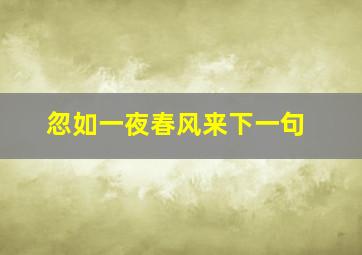 忽如一夜春风来下一句